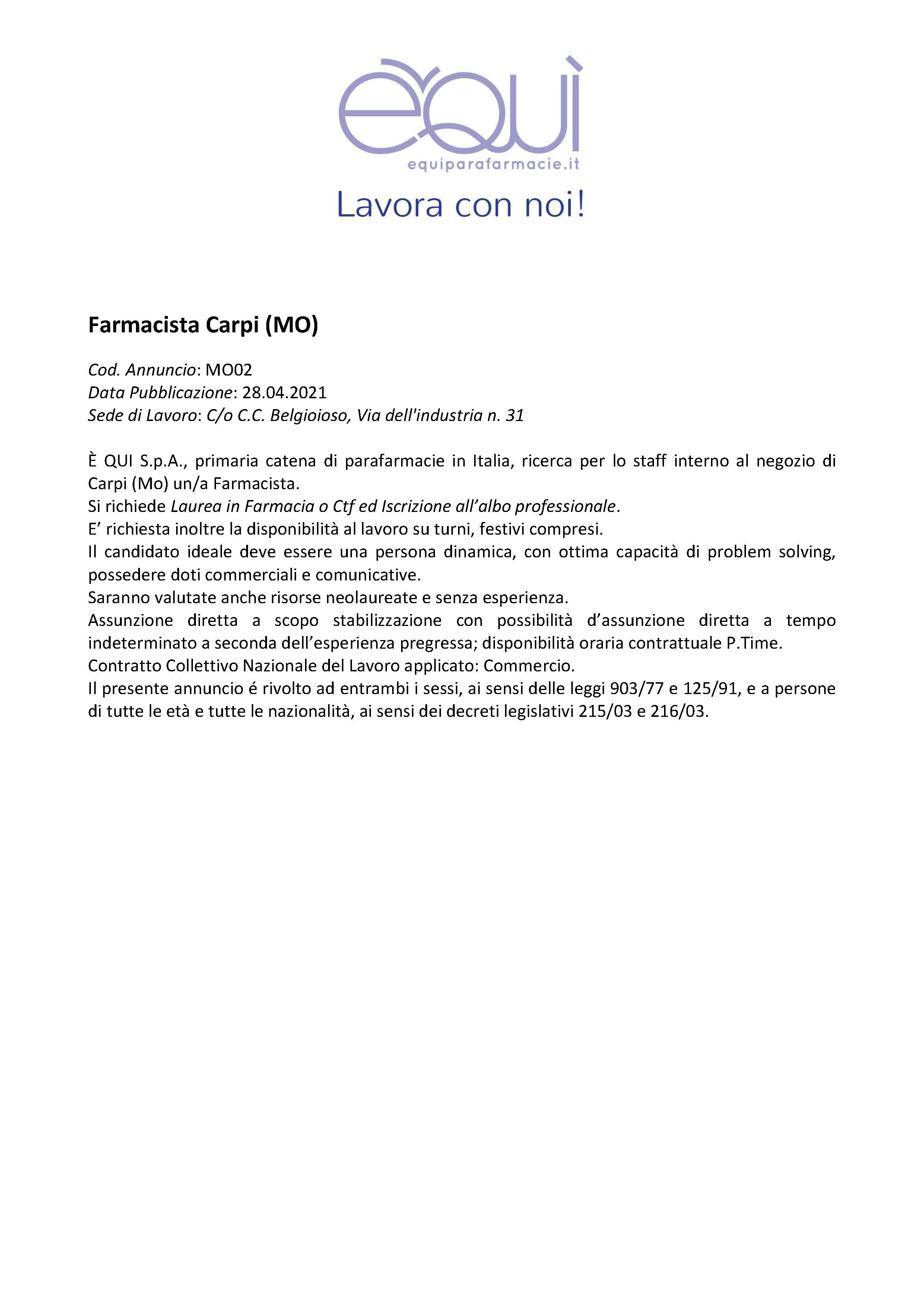 èquì
equiparafarmacie.it
Lavora con noi!

Farmacista Carpi (MO)

Cod. Annuncio: MO02
Data Pubblicazione: 28.04.2021
Sede di Lavoro: C/o C.C. Belgioioso, Via dell'industria n. 31

È QUI S.p.A., primaria catena di parafarmacie in Italia, ricerca per lo staff interno al negozio di Carpi (Mo) un/a Farmacista.
Si richiede Laurea in Farmacia o Ctf ed Iscrizione all'albo professionale.
E' richiesta inoltre la disponibilità al lavoro su turni, festivi compresi.
Il candidato ideale deve essere una persona dinamica, con ottima capacità di problem solving, possedere doti commerciali e comunicative.
Saranno valutate anche risorse neolaureate e senza esperienza.
Assunzione diretta a scopo stabilizzazione con possibilità d'assunzione diretta a tempo indeterminato a seconda dell'esperienza pregressa; disponibilità oraria contrattuale P.Time.
Contratto Collettivo Nazionale del Lavoro applicato: Commercio.
Il presente annuncio é rivolto ad entrambi i sessi, ai sensi delle leggi 903/77 e 125/91, e a persone di tutte le età e tutte le nazionalità, ai sensi dei decreti legislativi 215/03 e 216/03.